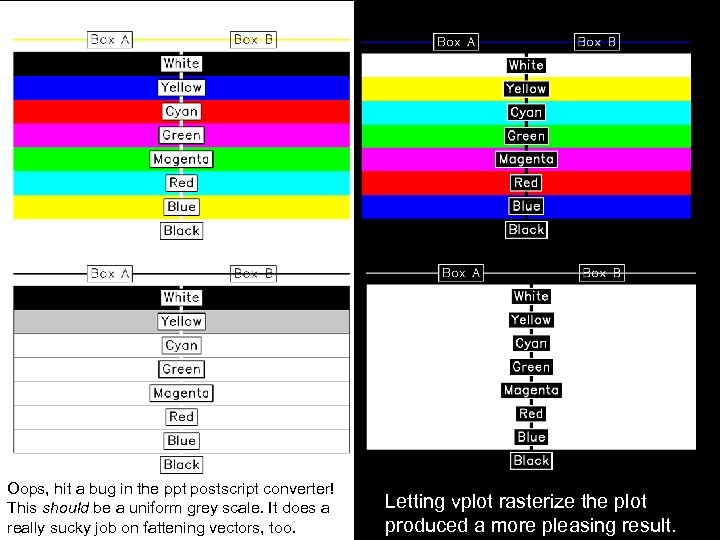 Box A
Box B
White
Yellow
Cyan
Green
Magenta
Red
Blue
Black

Box A
Box B
White
Yellow
Cyan
Green
Magenta
Red
Blue
Black

Oops, hit a bug in the ppt postscript converter! This should be a uniform grey scale. It does a really sucky job on fattening vectors, too.

Box A
Box B
White
Yellow
Cyan
Green
Magenta
Red
Blue
Black

Box A
Box B
White
Yellow
Cyan
Green
Magenta
Red
Blue
Black

Letting vplot rasterize the plot produced a more pleasing result.